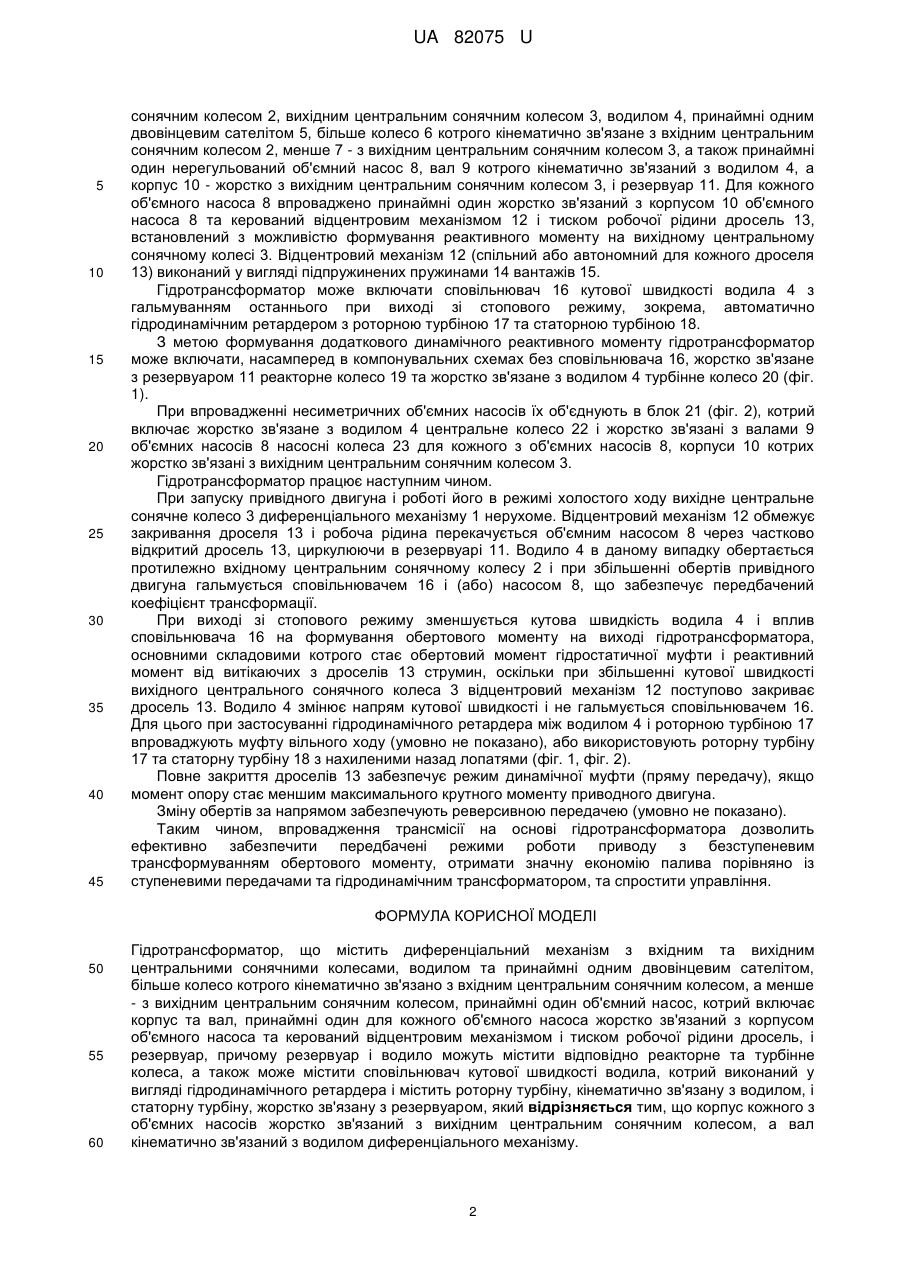 UA 82075 U

сонячним колесом 2, вихідним центральним сонячним колесом 3, водилом 4, принаймні одним двовінцевим сателітом 5, більше колесо 6 котрого кінематично зв'язане з вхідним центральним сонячним колесом 2, менше 7 - з вихідним центральним сонячним колесом 3, а також принаймні один нерегульований об'ємний насос 8, вал 9 котрого кінематично зв'язаний з водилом 4, а корпус 10 - жорстко з вихідним центральним сонячним колесом 3, і резервуар 11. Для кожного об'ємного насоса 8 впроваджено принаймні один жорстко зв'язаний з корпусом 10 об'ємного насоса 8 та керований відцентровим механізмом 12 і тиском робочої рідини дросель 13, встановлений з можливістю формування реактивного моменту на вихідному центральному сонячному колесі 3. Відцентровий механізм 12 (спільний або автономний для кожного дроселя 13) виконаний у вигляді підпружинених пружинами 14 вантажів 15.

Гідротрансформатор може включати сповільнювач 16 кутової швидкості водила 4 з гальмуванням останнього при виході зі стопового режиму, зокрема, автоматично гідродинамічним ретардером з роторною турбіною 17 та статорною турбіною 18.

З метою формування додаткового динамічного реактивного моменту гідротрансформатор може включати, насамперед в компонувальних схемах без сповільнювача 16, жорстко зв'язане з резервуаром 11 реакторне колесо 19 та жорстко зв'язане з водилом 4 турбінне колесо 20 (фіг. 1).

При впровадженні несиметричних об'ємних насосів їх об'єднують в блок 21 (фіг. 2), котрий включає жорстко зв'язане з водилом 4 центральне колесо 22 і жорстко зв'язані з валами 9 об'ємних насосів 8 насосні колеса 23 для кожного з об'ємних насосів 8, корпуси 10 котрих жорстко зв'язані з вихідним центральним сонячним колесом 3.

Гідротрансформатор працює наступним чином.

При запуску привідного двигуна і роботі його в режимі холостого ходу вихідне центральне сонячне колесо 3 диференціального механізму 1 нерухоме. Відцентровий механізм 12 обмежує закривання дроселя 13 і робоча рідина перекачується об'ємним насосом 8 через частково відкритий дросель 13, циркулюючи в резервуарі 11. Водило 4 в даному випадку обертається протилежно вхідному центральним сонячному колесу 2 і при збільшенні обертів привідного двигуна гальмується сповільнювачем 16 і (або) насосом 8, що забезпечує передбачений коефіцієнт трансформації.

При виході зі стопового режиму зменшується кутова швидкість водила 4 і вплив сповільнювача 16 на формування обертового моменту на виході гідротрансформатора, основними складовими котрого стає обертовий момент гідростатичної муфти і реактивний момент від витікаючих з дроселів 13 струмин, оскільки при збільшенні кутової швидкості вихідного центрального сонячного колеса 3 відцентровий механізм 12 поступово закриває дросель 13. Водило 4 змінює напрям кутової швидкості і не гальмується сповільнювачем 16. Для цього при застосуванні гідродинамічного ретардера між водилом 4 і роторною турбіною 17 впроваджують муфту вільного ходу (умовно не показано), або використовують роторну турбіну 17 та статорну турбіну 18 з нахиленими назад лопатями (фіг. 1, фіг. 2).

Повне закриття дроселів 13 забезпечує режим динамічної муфти (пряму передачу), якщо момент опору стає меншим максимального крутного моменту приводного двигуна.

Зміну обертів за напрямом забезпечують реверсивною передачею (умовно не показано).

Таким чином, впровадження трансмісії на основі гідротрансформатора дозволить ефективно забезпечити передбачені режими роботи приводу з безступеневим трансформуванням обертового моменту, отримати значну економію палива порівняно із ступеневими передачами та гідродинамічним трансформатором, та спростити управління.

ФОРМУЛА КОРИСНОЇ МОДЕЛІ

Гідротрансформатор, що містить диференціальний механізм з вхідним та вихідним центральними сонячними колесами, водилом та принаймні одним двовінцевим сателітом, більше колесо котрого кінематично зв'язано з вхідним центральним сонячним колесом, а менше - з вихідним центральним сонячним колесом, принаймні один об'ємний насос, котрий включає корпус та вал, принаймні один для кожного об'ємного насоса жорстко зв'язаний з корпусом об'ємного насоса та керований відцентровим механізмом і тиском робочої рідини дросель, і резервуар, причому резервуар і водило можуть містити відповідно реакторне та турбінне колеса, а також може містити сповільнювач кутової швидкості водила, котрий виконаний у вигляді гідродинамічного ретардера і містить роторну турбіну, кінематично зв'язану з водилом, і статорну турбіну, жорстко зв'язану з резервуаром, який відрізняється тим, що корпус кожного з об'ємних насосів жорстко зв'язаний з вихідним центральним сонячним колесом, а вал кінематично зв'язаний з водилом диференціального механізму.

5
10
15
20
25
30
35
40
45
50
55
60

2